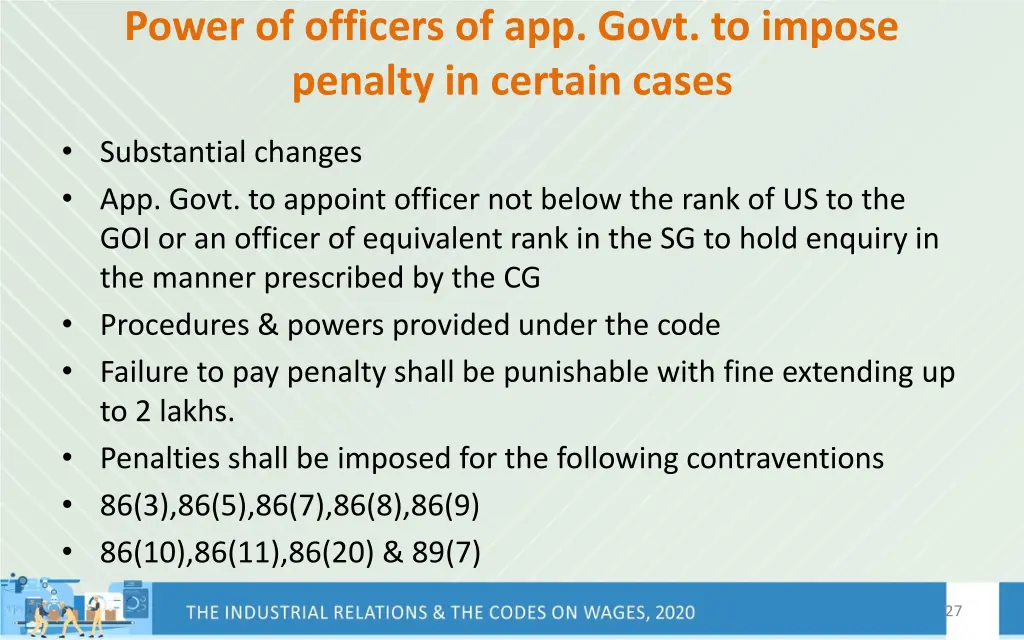 Power of officers of app. Govt. to impose penalty in certain cases

• Substantial changes
• App. Govt. to appoint officer not below the rank of US to the GOI or an officer of equivalent rank in the SG to hold enquiry in the manner prescribed by the CG
• Procedures & powers provided under the code
• Failure to pay penalty shall be punishable with fine extending up to 2 lakhs.
• Penalties shall be imposed for the following contraventions
• 86(3),86(5),86(7),86(8),86(9)
• 86(10),86(11),86(20) & 89(7)

THE INDUSTRIAL RELATIONS & THE CODES ON WAGES, 2020

27